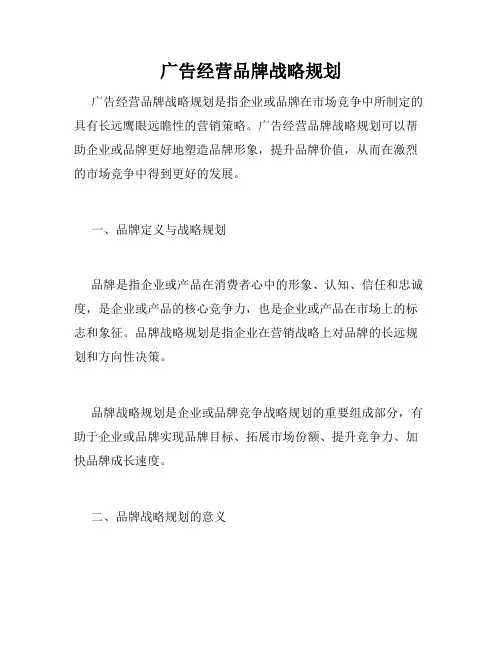 广告经营品牌战略规划

广告经营品牌战略规划是指企业或品牌在市场竞争中所制定的具有长远鹰眼远瞻性的营销策略。广告经营品牌战略规划可以帮助企业或品牌更好地塑造品牌形象，提升品牌价值，从而在激烈的市场竞争中得到更好的发展。

一、品牌定义与战略规划

品牌是指企业或产品在消费者心中的形象、认知、信任和忠诚度，是企业或产品的核心竞争力，也是企业或产品在市场上的标志和象征。品牌战略规划是指企业在营销战略上对品牌的长远规划和方向性决策。

品牌战略规划是企业或品牌竞争战略规划的重要组成部分，有助于企业或品牌实现品牌目标、拓展市场份额、提升竞争力、加快品牌成长速度。

二、品牌战略规划的意义